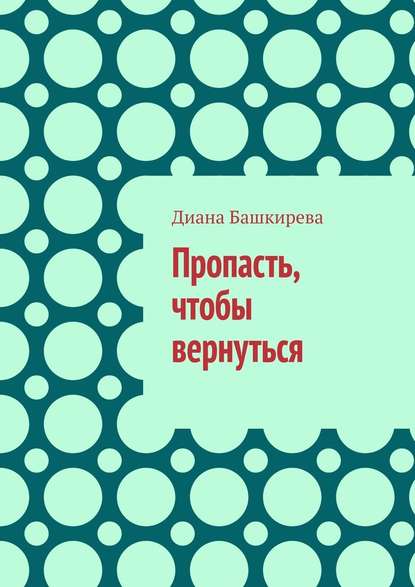 Диана Башкирева

Пропасть, чтобы вернуться